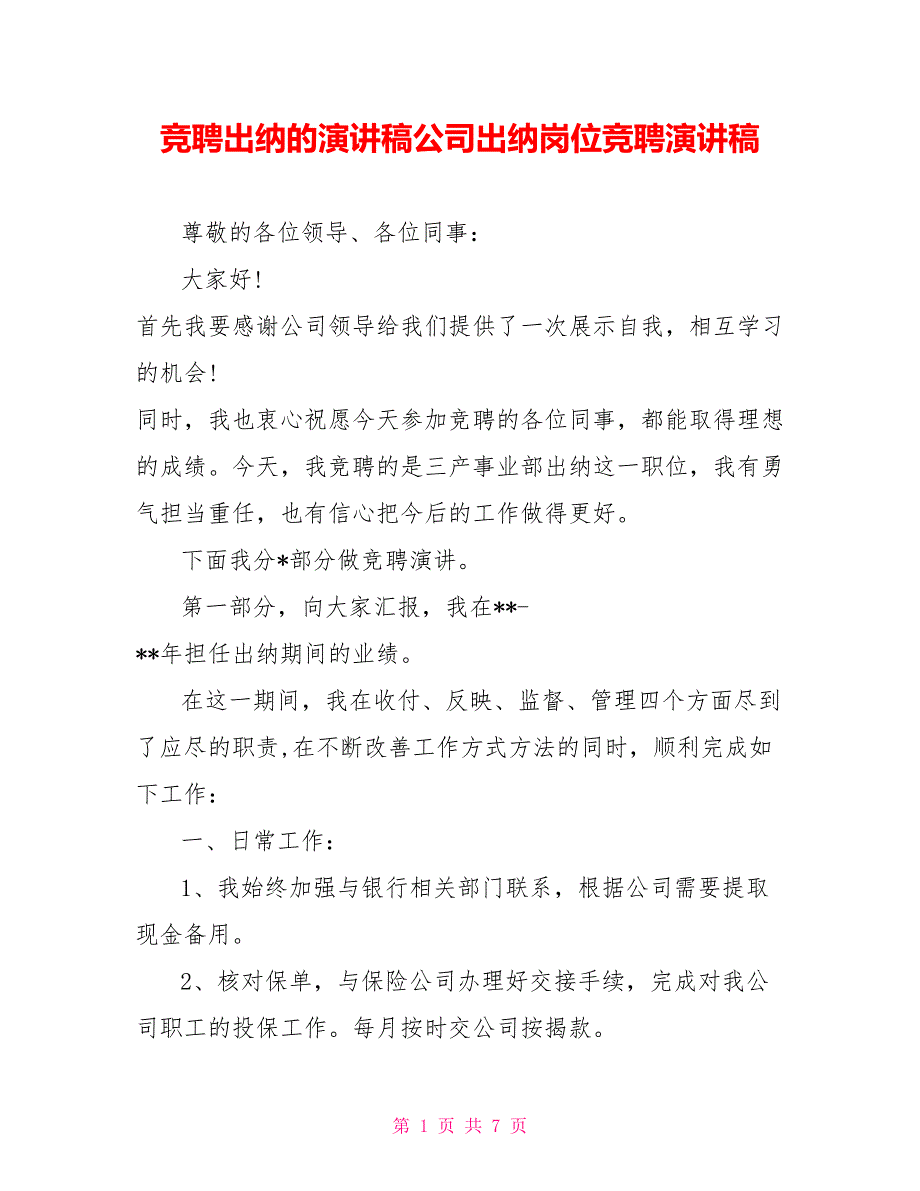 竞聘出纳的演讲稿公司出纳岗位竞聘演讲稿

尊敬的各位领导、各位同事：

大家好!

首先我要感谢公司领导给我们提供了一次展示自我，相互学习的机会!

同时，我也衷心祝愿今天参加竞聘的各位同事，都能取得理想的成绩。今天，我竞聘的是三产事业部出纳这一职位，我有勇气担当重任，也有信心把今后的工作做得更好。

下面我分*部分做竞聘演讲。

第一部分，向大家汇报，我在**-**年担任出纳期间的业绩。

在这一期间，我在收付、反映、监督、管理四个方面尽到了应尽的职责,在不断改善工作方式方法的同时，顺利完成如下工作：

一、日常工作：

1、我始终加强与银行相关部门联系，根据公司需要提取现金备用。

2、核对保单，与保险公司办理好交接手续，完成对我公司职工的投保工作。每月按时交公司按揭款。

第 1 页 共 7 页